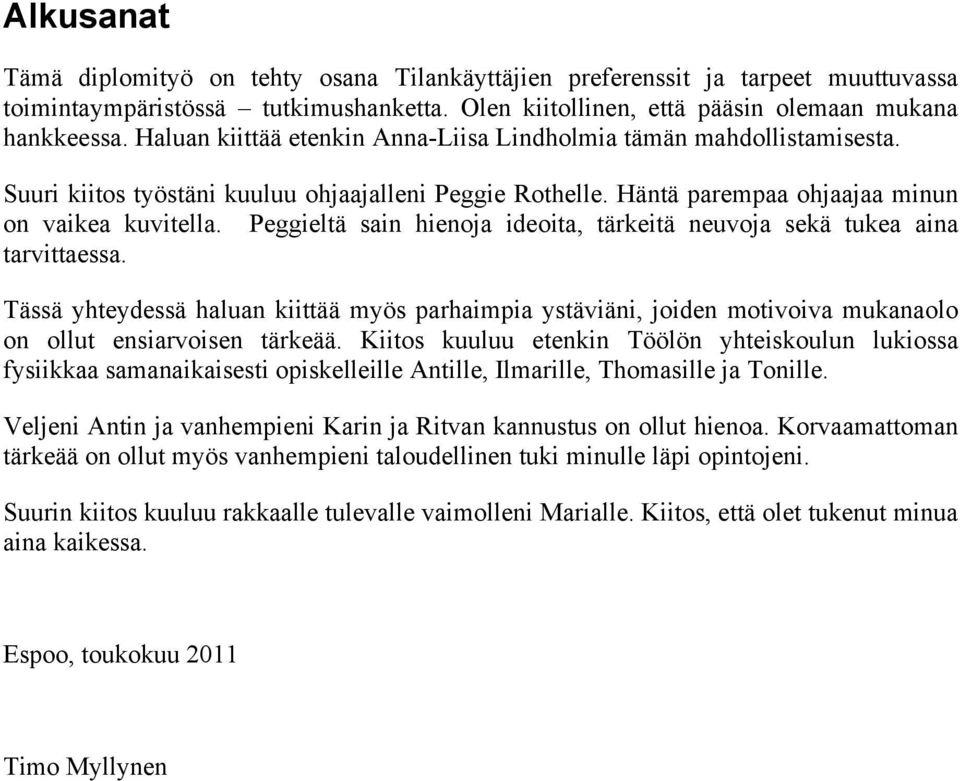 Alkusanat

Tämä diplomityö on tehty osana Tilankäyttäjien preferenssit ja tarpeet muuttuvassa toimintaympäristössä – tutkimushanketta. Olen kiitollinen, että pääsin olemaan mukana hankkeessa. Haluan kiittää etenkin Anna-Liisa Lindholmia tämän mahdollistamisesta.

Suuri kiitos työstäni kuuluu ohjaajalleni Peggie Rothelle. Häntä parempaa ohjaajaa minun on vaikea kuvitella. Peggieltä sain hienoja ideoita, tärkeitä neuvoja sekä tukea aina tarvittaessa.

Tässä yhteydessä haluan kiittää myös parhaimpia ystäviäni, joiden motivoiva mukanaolo on ollut ensiarvoisen tärkeää. Kiitos kuuluu etenkin Töölön yhteiskoulun lukiossa fysiikkaa samanaikaisesti opiskelleille Antille, Ilmarille, Thomasille ja Tonille.

Veljeni Antin ja vanhempieni Karin ja Ritvan kannustus on ollut hienoa. Korvaamattoman tärkeää on ollut myös vanhempieni taloudellinen tuki minulle läpi opintojeni.

Suurin kiitos kuuluu rakkaalle tulevalle vaimolleni Marialle. Kiitos, että olet tukenut minua aina kaikessa.

Espoo, toukokuu 2011

Timo Myllynen